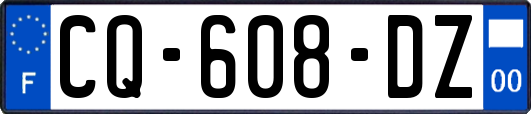 F
CQ-608-DZ
00